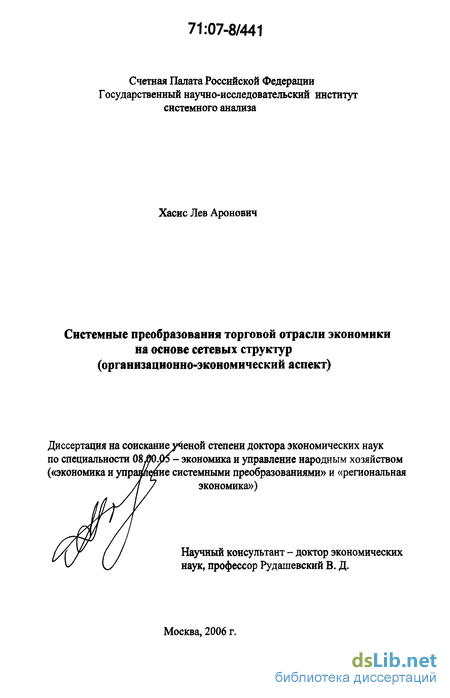 71:07-8/441

Счетная Палата Российской Федерации
Государственный научно-исследовательский институт
системного анализа

Хасис Лев Аронович

Системные преобразования торговой отрасли экономики на основе сетевых структур (организационно-экономический аспект)

Диссертация на соискание ученой степени доктора экономических наук по специальности 08.00.05 – экономика и управление народным хозяйством («экономика и управление системными преобразованиями» и «региональная экономика»)

Научный консультант – доктор экономических наук, профессор Рудашевский В. Д.

Москва, 2006 г.

dsLib.net
библиотека диссертаций